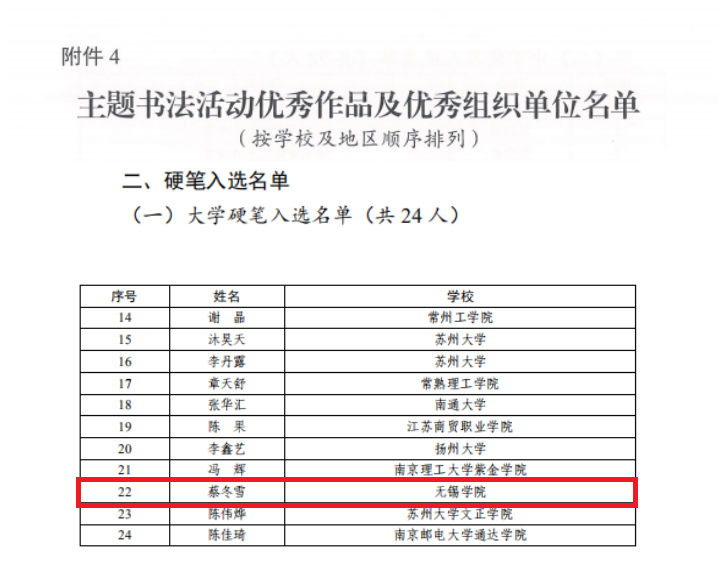 附件4

主题书法活动优秀作品及优秀组织单位名单

（按学校及地区顺序排列）

二、硬笔入选名单

（一）大学硬笔入选名单（共24人）

| 序号 | 姓名 | 学校 |
|---|---|---|
| 14 | 谢 晶 | 常州工学院 |
| 15 | 沐昊天 | 苏州大学 |
| 16 | 李丹露 | 苏州大学 |
| 17 | 章天舒 | 常熟理工学院 |
| 18 | 张华汇 | 南通大学 |
| 19 | 陈 果 | 江苏商贸职业学院 |
| 20 | 李鑫艺 | 扬州大学 |
| 21 | 冯 辉 | 南京理工大学紫金学院 |
| 22 | 蔡冬雪 | 无锡学院 |
| 23 | 陈伟烨 | 苏州大学文正学院 |
| 24 | 陈佳琦 | 南京邮电大学通达学院 |